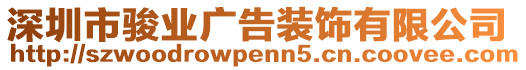 深圳市骏业广告装饰有限公司
http://szwoodrowpenn5.cn.coovee.com